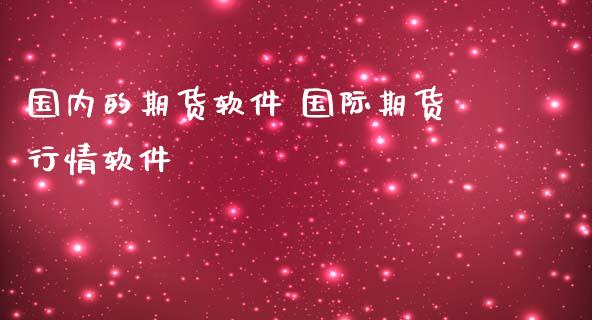 国内的期货软件 国际期货行情软件